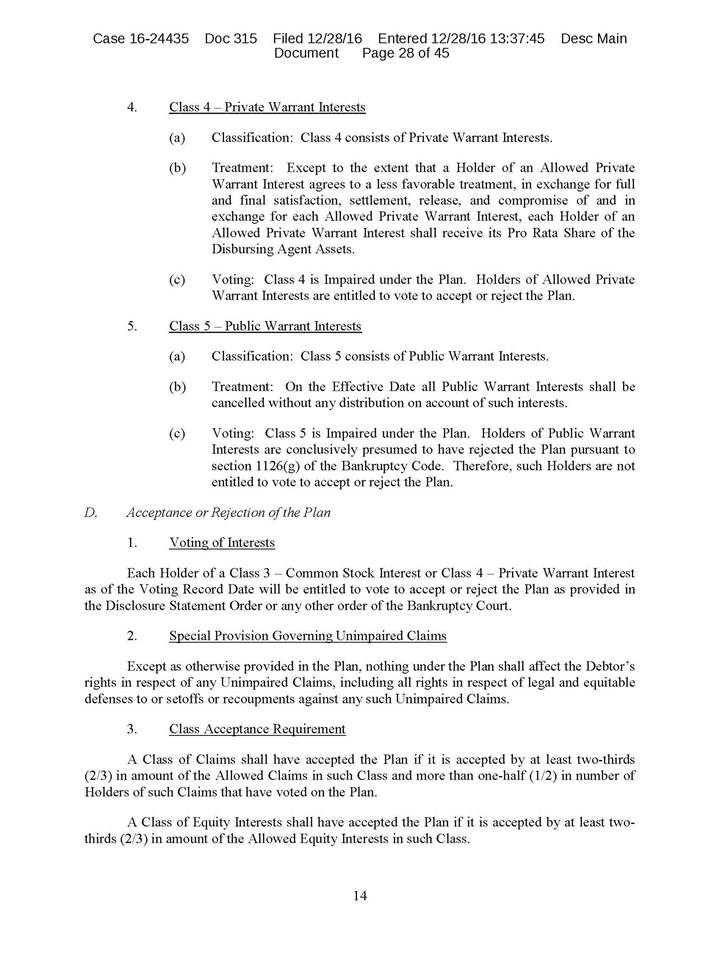 Case 16-24435 Doc 315 Filed 12/28/16 Entered 12/28/16 13:37:45 Desc Main Document Page 28 of 45

4. Class 4 – Private Warrant Interests

(a) Classification: Class 4 consists of Private Warrant Interests.

(b) Treatment: Except to the extent that a Holder of an Allowed Private Warrant Interest agrees to a less favorable treatment, in exchange for full and final satisfaction, settlement, release, and compromise of and in exchange for each Allowed Private Warrant Interest, each Holder of an Allowed Private Warrant Interest shall receive its Pro Rata Share of the Disbursing Agent Assets.

(c) Voting: Class 4 is Impaired under the Plan. Holders of Allowed Private Warrant Interests are entitled to vote to accept or reject the Plan.

5. Class 5 – Public Warrant Interests

(a) Classification: Class 5 consists of Public Warrant Interests.

(b) Treatment: On the Effective Date all Public Warrant Interests shall be cancelled without any distribution on account of such interests.

(c) Voting: Class 5 is Impaired under the Plan. Holders of Public Warrant Interests are conclusively presumed to have rejected the Plan pursuant to section 1126(g) of the Bankruptcy Code. Therefore, such Holders are not entitled to vote to accept or reject the Plan.

D. Acceptance or Rejection of the Plan

1. Voting of Interests

Each Holder of a Class 3 – Common Stock Interest or Class 4 – Private Warrant Interest as of the Voting Record Date will be entitled to vote to accept or reject the Plan as provided in the Disclosure Statement Order or any other order of the Bankruptcy Court.

2. Special Provision Governing Unimpaired Claims

Except as otherwise provided in the Plan, nothing under the Plan shall affect the Debtor's rights in respect of any Unimpaired Claims, including all rights in respect of legal and equitable defenses to or setoffs or recoupments against any such Unimpaired Claims.

3. Class Acceptance Requirement

A Class of Claims shall have accepted the Plan if it is accepted by at least two-thirds (2/3) in amount of the Allowed Claims in such Class and more than one-half (1/2) in number of Holders of such Claims that have voted on the Plan.

A Class of Equity Interests shall have accepted the Plan if it is accepted by at least two-thirds (2/3) in amount of the Allowed Equity Interests in such Class.

14